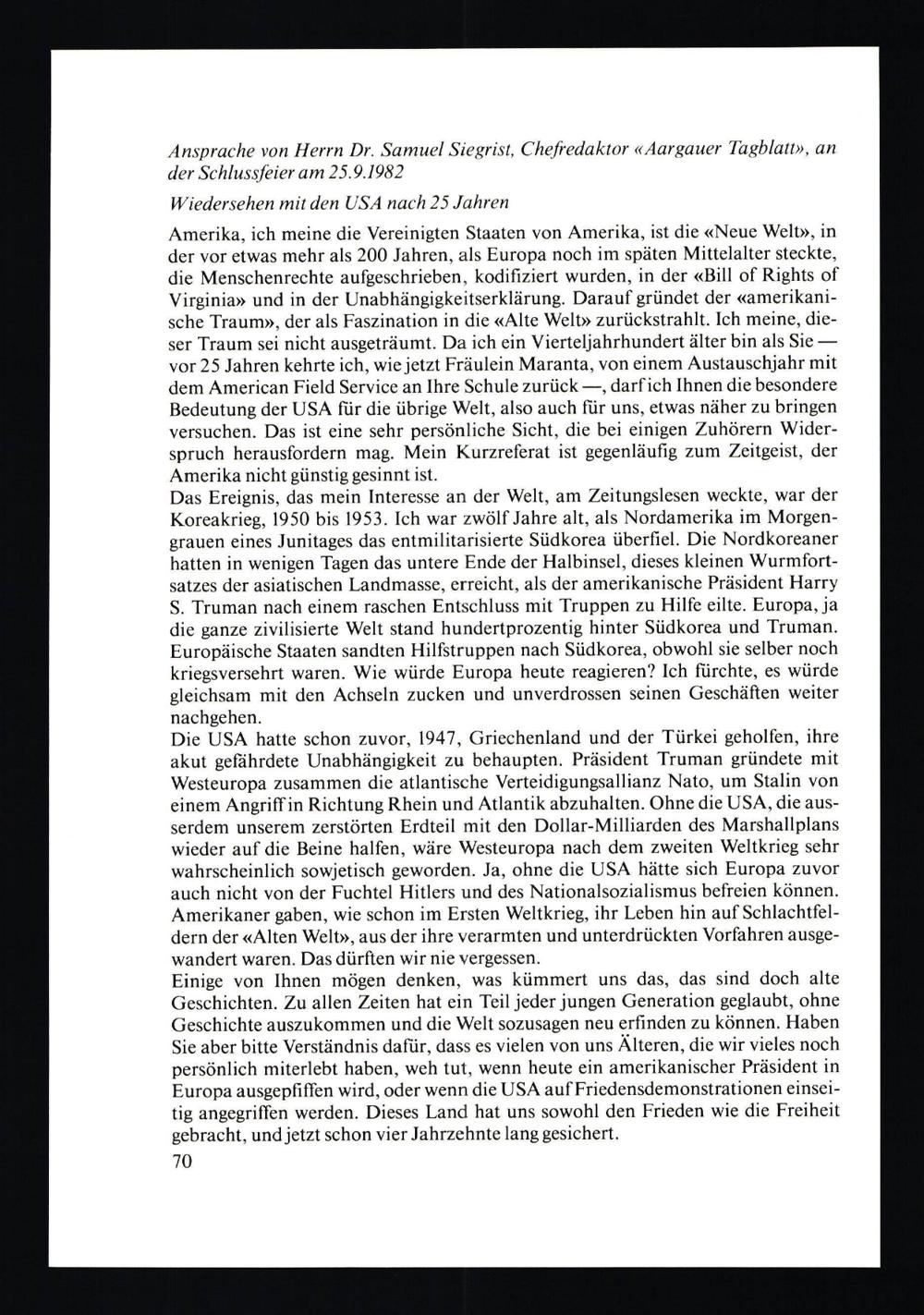 Ansprache von Herrn Dr. Samuel Siegrist, Chefredaktor «Aargauer Tagblatt», an der Schlussfeier am 25.9.1982

Wiedersehen mit den USA nach 25 Jahren

Amerika, ich meine die Vereinigten Staaten von Amerika, ist die «Neue Welt», in der vor etwas mehr als 200 Jahren, als Europa noch im späten Mittelalter steckte, die Menschenrechte aufgeschrieben, kodifiziert wurden, in der «Bill of Rights of Virginia» und in der Unabhängigkeitserklärung. Darauf gründet der «amerikanische Traum», der als Faszination in die «Alte Welt» zurückstrahlt. Ich meine, dieser Traum sei nicht ausgeträumt. Da ich ein Vierteljahrhundert älter bin als Sie — vor 25 Jahren kehrte ich, wie jetzt Fräulein Maranta, von einem Austauschjahr mit dem American Field Service an Ihre Schule zurück —, darf ich Ihnen die besondere Bedeutung der USA für die übrige Welt, also auch für uns, etwas näher zu bringen versuchen. Das ist eine sehr persönliche Sicht, die bei einigen Zuhörern Widerspruch herausfordern mag. Mein Kurzreferat ist gegenläufig zum Zeitgeist, der Amerika nicht günstig gesinnt ist.
Das Ereignis, das mein Interesse an der Welt, am Zeitungslesen weckte, war der Koreakrieg, 1950 bis 1953. Ich war zwölf Jahre alt, als Nordamerika im Morgengrauen eines Junitages das entmilitarisierte Südkorea überfiel. Die Nordkoreaner hatten in wenigen Tagen das untere Ende der Halbinsel, dieses kleinen Wurmfortsatzes der asiatischen Landmasse, erreicht, als der amerikanische Präsident Harry S. Truman nach einem raschen Entschluss mit Truppen zu Hilfe eilte. Europa, ja die ganze zivilisierte Welt stand hundertprozentig hinter Südkorea und Truman. Europäische Staaten sandten Hilfstruppen nach Südkorea, obwohl sie selber noch kriegsversehrt waren. Wie würde Europa heute reagieren? Ich fürchte, es würde gleichsam mit den Achseln zucken und unverdrossen seinen Geschäften weiter nachgehen.
Die USA hatte schon zuvor, 1947, Griechenland und der Türkei geholfen, ihre akut gefährdete Unabhängigkeit zu behaupten. Präsident Truman gründete mit Westeuropa zusammen die atlantische Verteidigungsallianz Nato, um Stalin von einem Angriff in Richtung Rhein und Atlantik abzuhalten. Ohne die USA, die ausserdem unserem zerstörten Erdteil mit den Dollar-Milliarden des Marshallplans wieder auf die Beine halfen, wäre Westeuropa nach dem zweiten Weltkrieg sehr wahrscheinlich sowjetisch geworden. Ja, ohne die USA hätte sich Europa zuvor auch nicht von der Fuchtel Hitlers und des Nationalsozialismus befreien können. Amerikaner gaben, wie schon im Ersten Weltkrieg, ihr Leben hin auf Schlachtfeldern der «Alten Welt», aus der ihre verarmten und unterdrückten Vorfahren ausgewandert waren. Das dürften wir nie vergessen.
Einige von Ihnen mögen denken, was kümmert uns das, das sind doch alte Geschichten. Zu allen Zeiten hat ein Teil jeder jungen Generation geglaubt, ohne Geschichte auszukommen und die Welt sozusagen neu erfinden zu können. Haben Sie aber bitte Verständnis dafür, dass es vielen von uns Älteren, die wir vieles noch persönlich miterlebt haben, weh tut, wenn heute ein amerikanischer Präsident in Europa ausgepfiffen wird, oder wenn die USA auf Friedensdemonstrationen einseitig angegriffen werden. Dieses Land hat uns sowohl den Frieden wie die Freiheit gebracht, und jetzt schon vier Jahrzehnte lang gesichert.
70